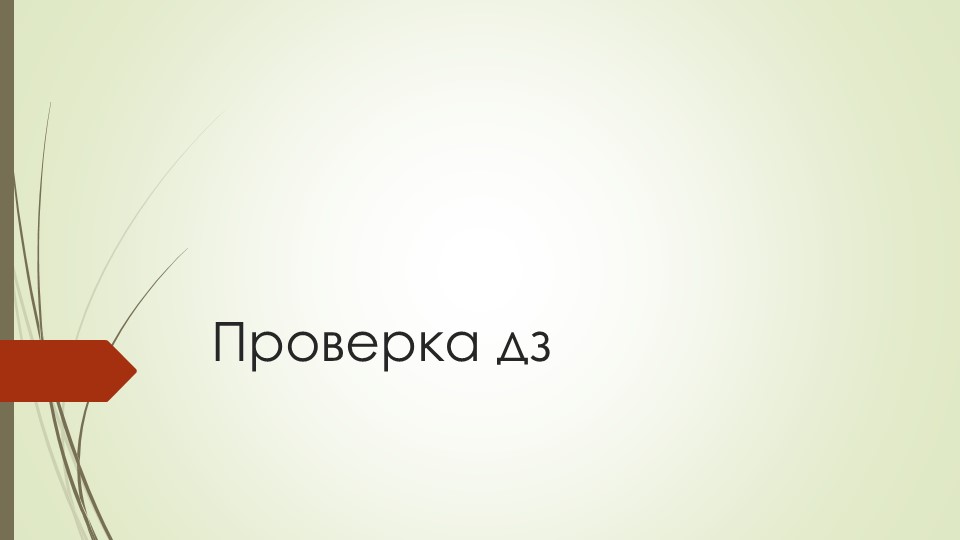 Проверка дз